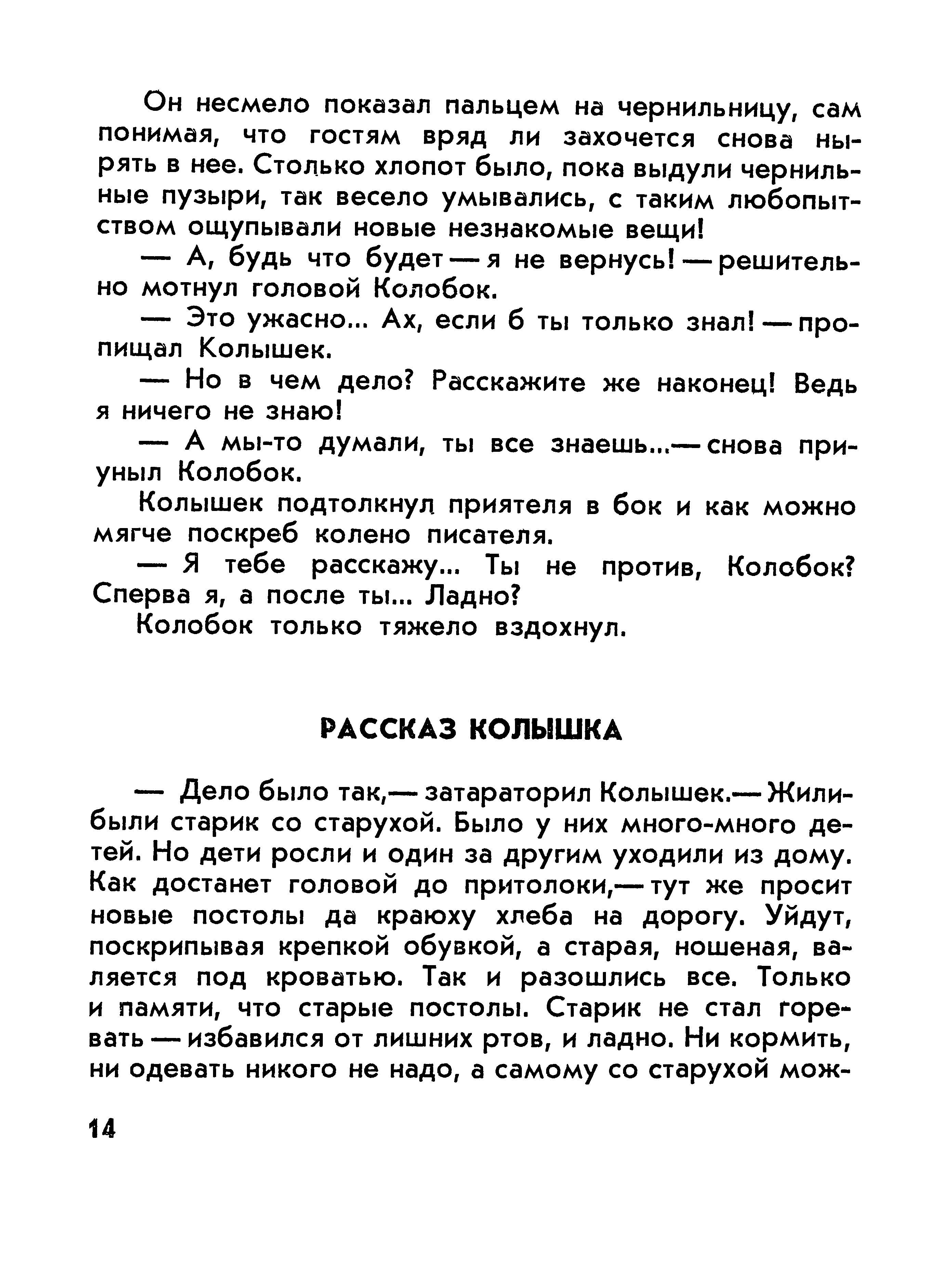 Он несмело показал пальцем на чернильницу, сам понимая, что гостям вряд ли захочется снова нырять в нее. Столько хлопот было, пока выдули чернильные пузыри, так весело умывались, с таким любопытством ощупывали новые незнакомые вещи!

— А, будь что будет — я не вернусь! — решительно мотнул головой Колобок.

— Это ужасно... Ах, если б ты только знал! — пропищал Колышек.

— Но в чем дело? Расскажите же наконец! Ведь я ничего не знаю!

— А мы-то думали, ты все знаешь...— снова приуныл Колобок.

Колышек подтолкнул приятеля в бок и как можно мягче поскреб колено писателя.

— Я тебе расскажу... Ты не против, Колобок? Сперва я, а после ты... Ладно?

Колобок только тяжело вздохнул.

РАССКАЗ КОЛЫШКА

— Дело было так,— затараторил Колышек.— Жили-были старик со старухой. Было у них много-много детей. Но дети росли и один за другим уходили из дому. Как достанет головой до притолоки,— тут же просит новые постолы да краюху хлеба на дорогу. Уйдут, поскрипывая крепкой обувкой, а старая, ношеная, валяется под кроватью. Так и разошлись все. Только и памяти, что старые постолы. Старик не стал горевать — избавился от лишних ртов, и ладно. Ни кормить, ни одевать никого не надо, а самому со старухой мож-

14